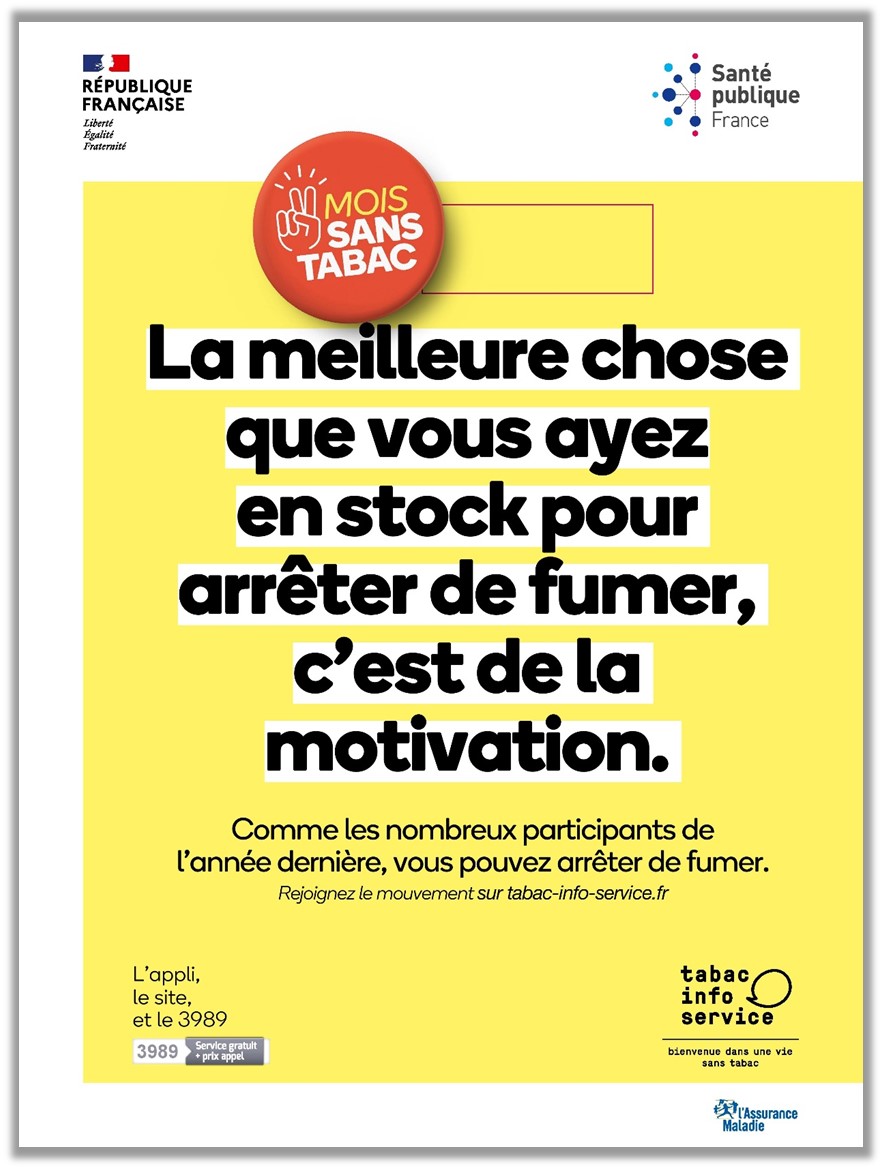 RÉPUBLIQUE FRANÇAISE
Liberté
Égalité
Fraternité

Santé publique France

MOIS SANS TABAC

La meilleure chose que vous ayez en stock pour arrêter de fumer, c'est de la motivation.

Comme les nombreux participants de l'année dernière, vous pouvez arrêter de fumer.
Rejoignez le mouvement sur tabac-info-service.fr

L'appli, le site, et le 3989
3989 Service gratuit + prix appel

tabac info service
bienvenue dans une vie sans tabac

l'Assurance Maladie